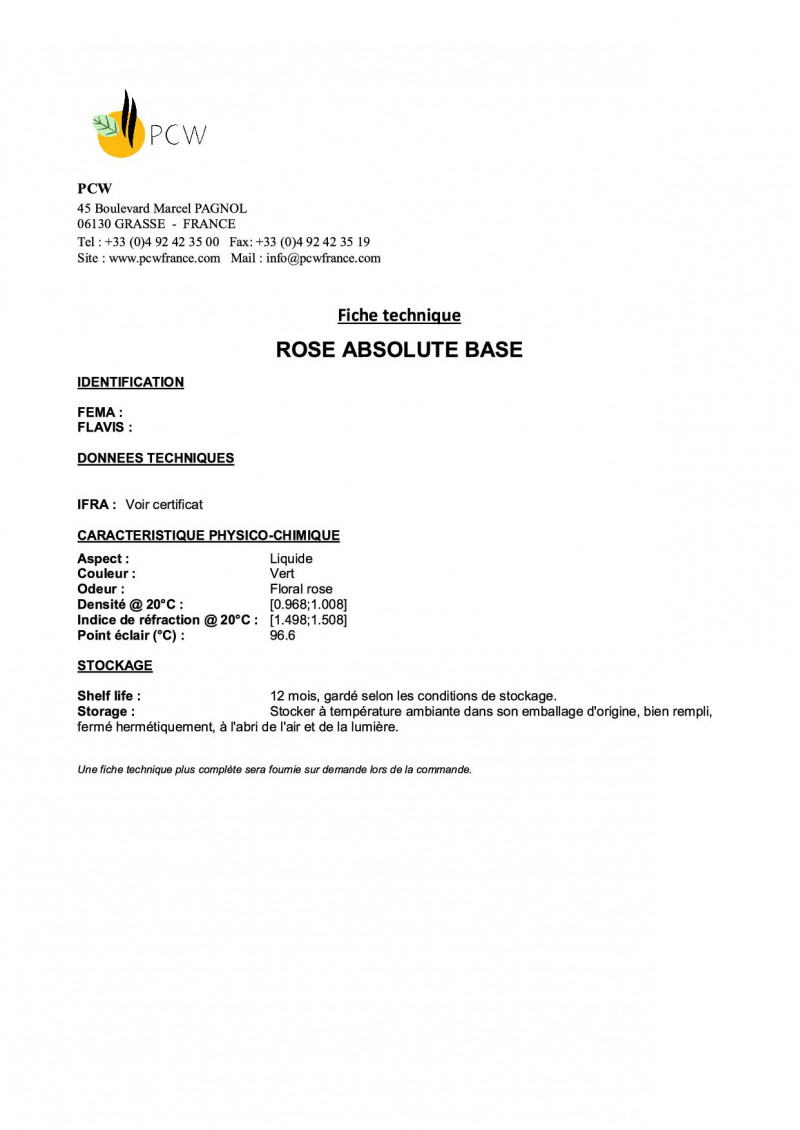 PCW

PCW
45 Boulevard Marcel PAGNOL
06130 GRASSE - FRANCE
Tel : +33 (0)4 92 42 35 00 Fax: +33 (0)4 92 42 35 19
Site : www.pcwfrance.com Mail : info@pcwfrance.com

Fiche technique

ROSE ABSOLUTE BASE

IDENTIFICATION

FEMA :
FLAVIS :

DONNEES TECHNIQUES

IFRA : Voir certificat

CARACTERISTIQUE PHYSICO-CHIMIQUE

Aspect : Liquide
Couleur : Vert
Odeur : Floral rose
Densité @ 20°C : [0.968;1.008]
Indice de réfraction @ 20°C : [1.498;1.508]
Point éclair (°C) : 96.6

STOCKAGE

Shelf life : 12 mois, gardé selon les conditions de stockage.
Storage : Stocker à température ambiante dans son emballage d'origine, bien rempli, fermé hermétiquement, à l'abri de l'air et de la lumière.

Une fiche technique plus complète sera fournie sur demande lors de la commande.